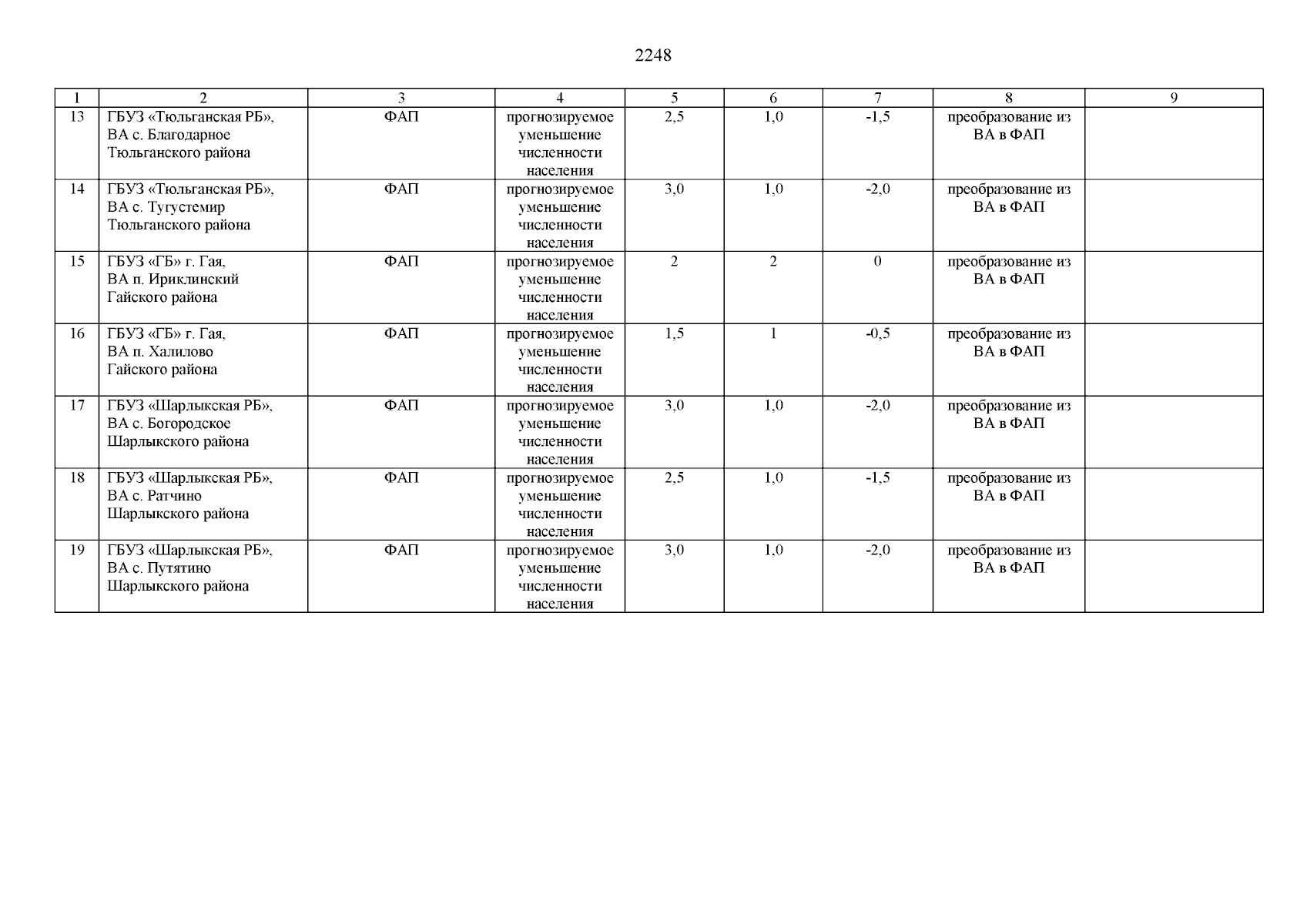 2248

| 1 | 2 | 3 | 4 | 5 | 6 | 7 | 8 | 9 |
|---|---|---|---|---|---|---|---|---|
| 13 | ГБУЗ «Тюльганская РБ», ВА с. Благодарное Тюльганского района | ФАП | прогнозируемое уменьшение численности населения | 2,5 | 1,0 | -1,5 | преобразование из ВА в ФАП | |
| 14 | ГБУЗ «Тюльганская РБ», ВА с. Тугустемир Тюльганского района | ФАП | прогнозируемое уменьшение численности населения | 3,0 | 1,0 | -2,0 | преобразование из ВА в ФАП | |
| 15 | ГБУЗ «ГБ» г. Гая, ВА п. Ириклинский Гайского района | ФАП | прогнозируемое уменьшение численности населения | 2 | 2 | 0 | преобразование из ВА в ФАП | |
| 16 | ГБУЗ «ГБ» г. Гая, ВА п. Халилово Гайского района | ФАП | прогнозируемое уменьшение численности населения | 1,5 | 1 | -0,5 | преобразование из ВА в ФАП | |
| 17 | ГБУЗ «Шарлыкская РБ», ВА с. Богородское Шарлыкского района | ФАП | прогнозируемое уменьшение численности населения | 3,0 | 1,0 | -2,0 | преобразование из ВА в ФАП | |
| 18 | ГБУЗ «Шарлыкская РБ», ВА с. Ратчино Шарлыкского района | ФАП | прогнозируемое уменьшение численности населения | 2,5 | 1,0 | -1,5 | преобразование из ВА в ФАП | |
| 19 | ГБУЗ «Шарлыкская РБ», ВА с. Путятино Шарлыкского района | ФАП | прогнозируемое уменьшение численности населения | 3,0 | 1,0 | -2,0 | преобразование из ВА в ФАП | |